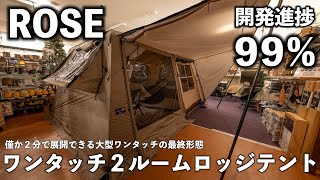 ROSE

開発進捗
99%

僅か２分で展開できる大型ワンタッチの最終形態
ワンタッチ２ルームロッジテント